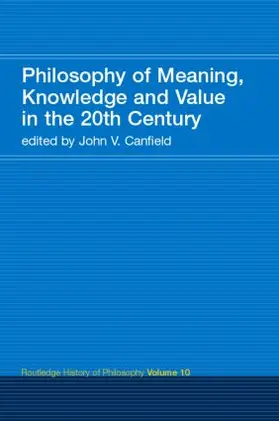 Philosophy of Meaning, Knowledge and Value in the 20th Century

edited by John V. Canfield

Routledge History of Philosophy Volume 10